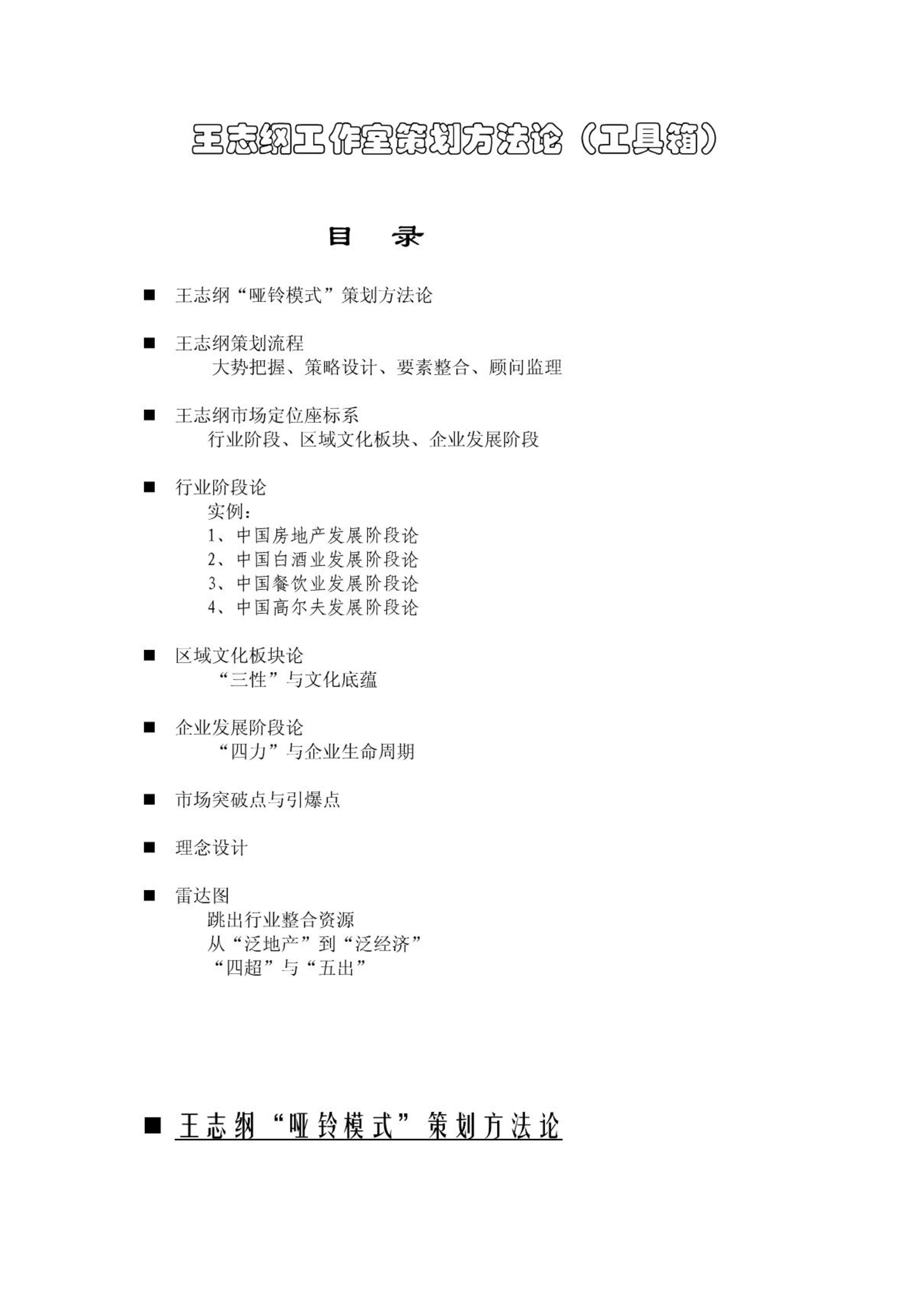 王志纲工作室策划方法论（工具箱）

目　录

■ 王志纲“哑铃模式”策划方法论

■ 王志纲策划流程
大势把握、策略设计、要素整合、顾问监理

■ 王志纲市场定位座标系
行业阶段、区域文化板块、企业发展阶段

■ 行业阶段论
实例：
1、中国房地产发展阶段论
2、中国白酒业发展阶段论
3、中国餐饮业发展阶段论
4、中国高尔夫发展阶段论

■ 区域文化板块论
“三性”与文化底蕴

■ 企业发展阶段论
“四力”与企业生命周期

■ 市场突破点与引爆点

■ 理念设计

■ 雷达图
跳出行业整合资源
从“泛地产”到“泛经济”
“四超”与“五出”

■ 王志纲“哑铃模式”策划方法论